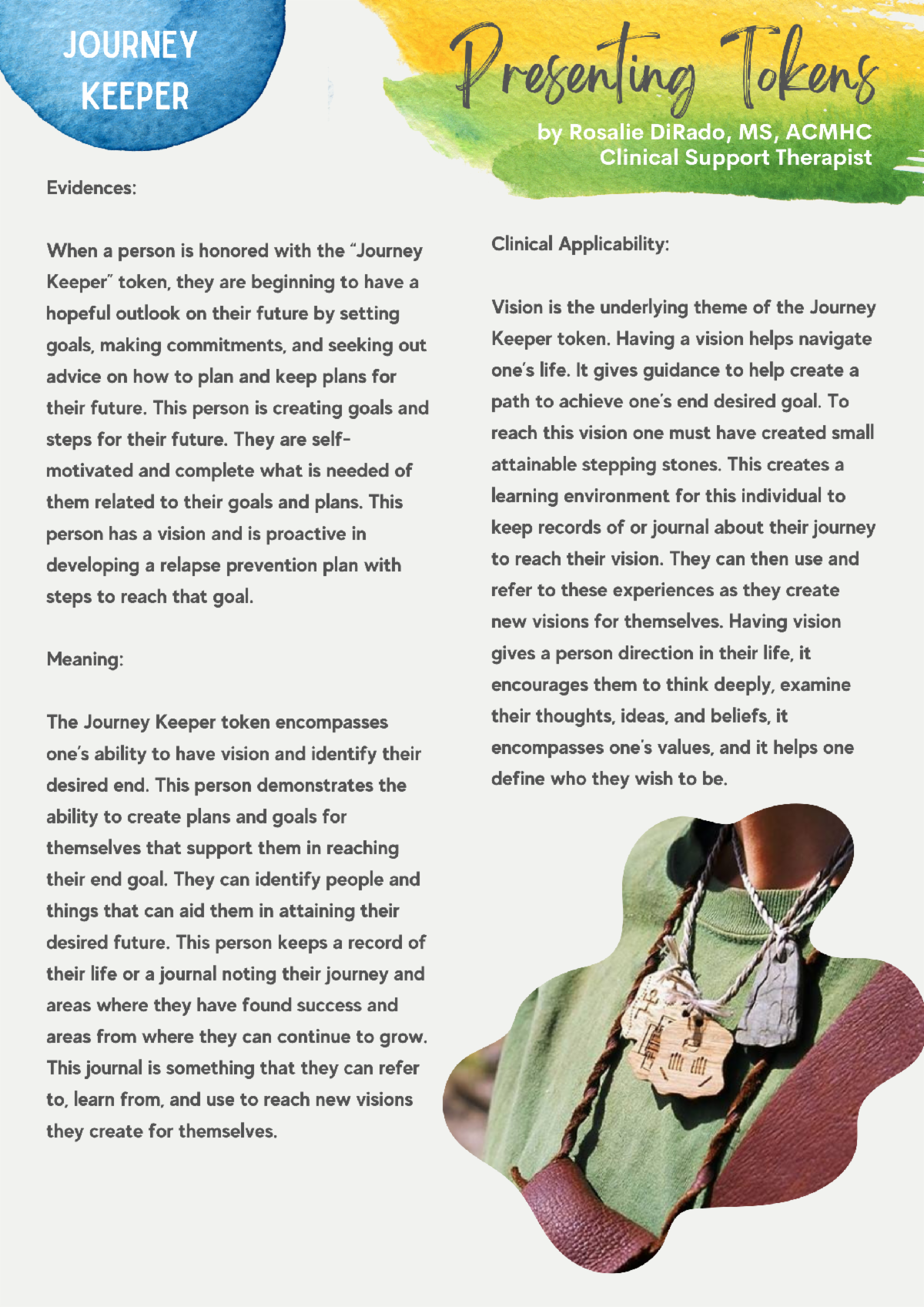 JOURNEY KEEPER

Presenting Tokens

by Rosalie DiRado, MS, ACMHC
Clinical Support Therapist

Evidences:

When a person is honored with the "Journey Keeper" token, they are beginning to have a hopeful outlook on their future by setting goals, making commitments, and seeking out advice on how to plan and keep plans for their future. This person is creating goals and steps for their future. They are self-motivated and complete what is needed of them related to their goals and plans. This person has a vision and is proactive in developing a relapse prevention plan with steps to reach that goal.

Meaning:

The Journey Keeper token encompasses one's ability to have vision and identify their desired end. This person demonstrates the ability to create plans and goals for themselves that support them in reaching their end goal. They can identify people and things that can aid them in attaining their desired future. This person keeps a record of their life or a journal noting their journey and areas where they have found success and areas from where they can continue to grow. This journal is something that they can refer to, learn from, and use to reach new visions they create for themselves.

Clinical Applicability:

Vision is the underlying theme of the Journey Keeper token. Having a vision helps navigate one's life. It gives guidance to help create a path to achieve one's end desired goal. To reach this vision one must have created small attainable stepping stones. This creates a learning environment for this individual to keep records of or journal about their journey to reach their vision. They can then use and refer to these experiences as they create new visions for themselves. Having vision gives a person direction in their life, it encourages them to think deeply, examine their thoughts, ideas, and beliefs, it encompasses one's values, and it helps one define who they wish to be.